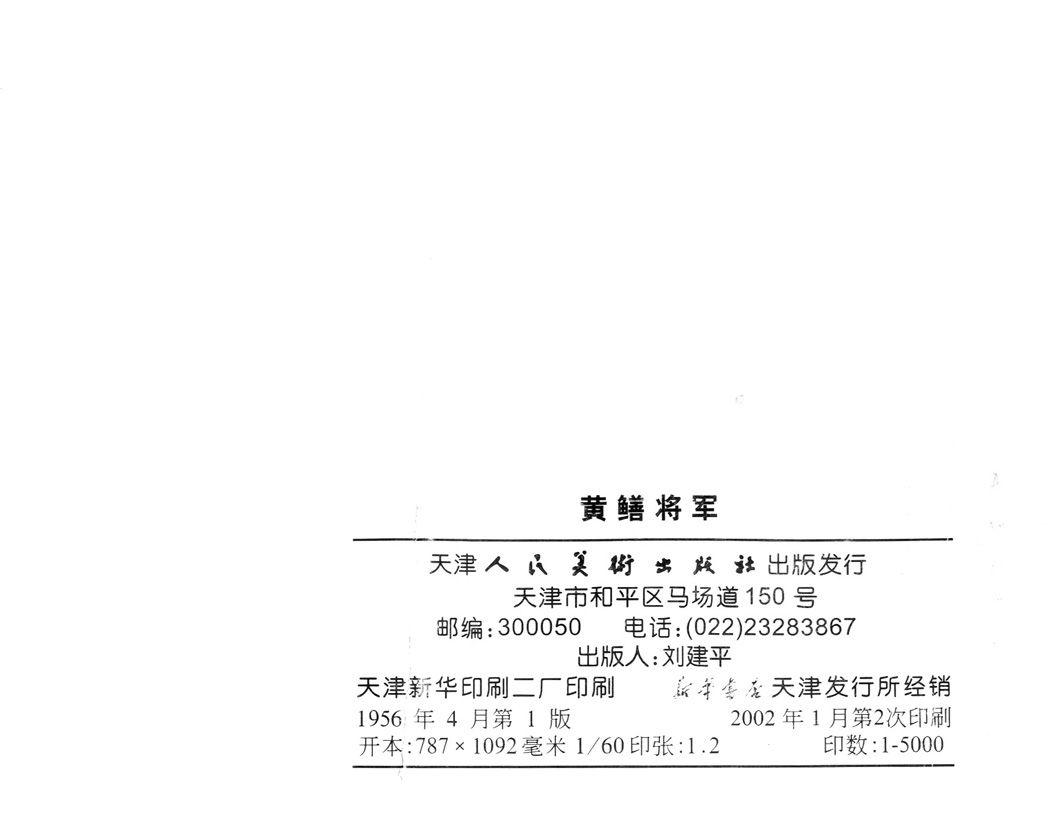 黄鳝将军

天津人民美術出版社出版发行

天津市和平区马场道150号

邮编:300050 电话:(022)23283867

出版人:刘建平

天津新华印刷二厂印刷 新华书店天津发行所经销

1956年4月第1版 2002年1月第2次印刷

开本:787×1092毫米 1/60印张:1.2 印数:1-5000